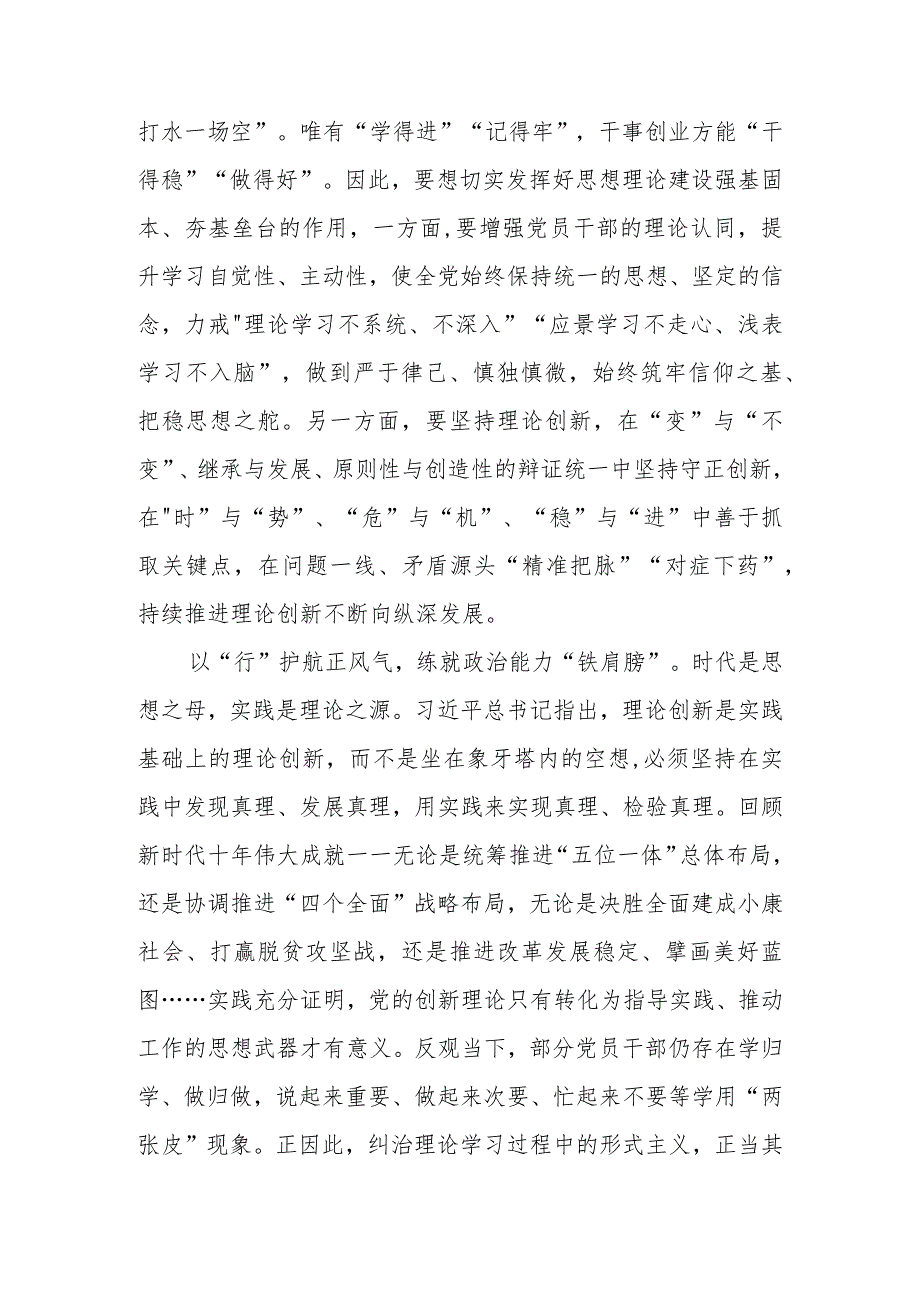 打水一场空”。唯有“学得进”“记得牢”，干事创业方能“干得稳”“做得好”。因此，要想切实发挥好思想理论建设强基固本、夯基垒台的作用，一方面，要增强党员干部的理论认同，提升学习自觉性、主动性，使全党始终保持统一的思想、坚定的信念，力戒"理论学习不系统、不深入”“应景学习不走心、浅表学习不入脑”，做到严于律己、慎独慎微，始终筑牢信仰之基、把稳思想之舵。另一方面，要坚持理论创新，在“变”与“不变”、继承与发展、原则性与创造性的辩证统一中坚持守正创新，在"时”与“势”、“危”与“机”、“稳”与“进”中善于抓取关键点，在问题一线、矛盾源头“精准把脉”“对症下药”，持续推进理论创新不断向纵深发展。

以“行”护航正风气，练就政治能力“铁肩膀”。时代是思想之母，实践是理论之源。习近平总书记指出，理论创新是实践基础上的理论创新，而不是坐在象牙塔内的空想,必须坚持在实践中发现真理、发展真理，用实践来实现真理、检验真理。回顾新时代十年伟大成就一一无论是统筹推进“五位一体”总体布局，还是协调推进“四个全面”战略布局，无论是决胜全面建成小康社会、打赢脱贫攻坚战，还是推进改革发展稳定、擘画美好蓝图……实践充分证明，党的创新理论只有转化为指导实践、推动工作的思想武器才有意义。反观当下，部分党员干部仍存在学归学、做归做，说起来重要、做起来次要、忙起来不要等学用“两张皮”现象。正因此，纠治理论学习过程中的形式主义，正当其